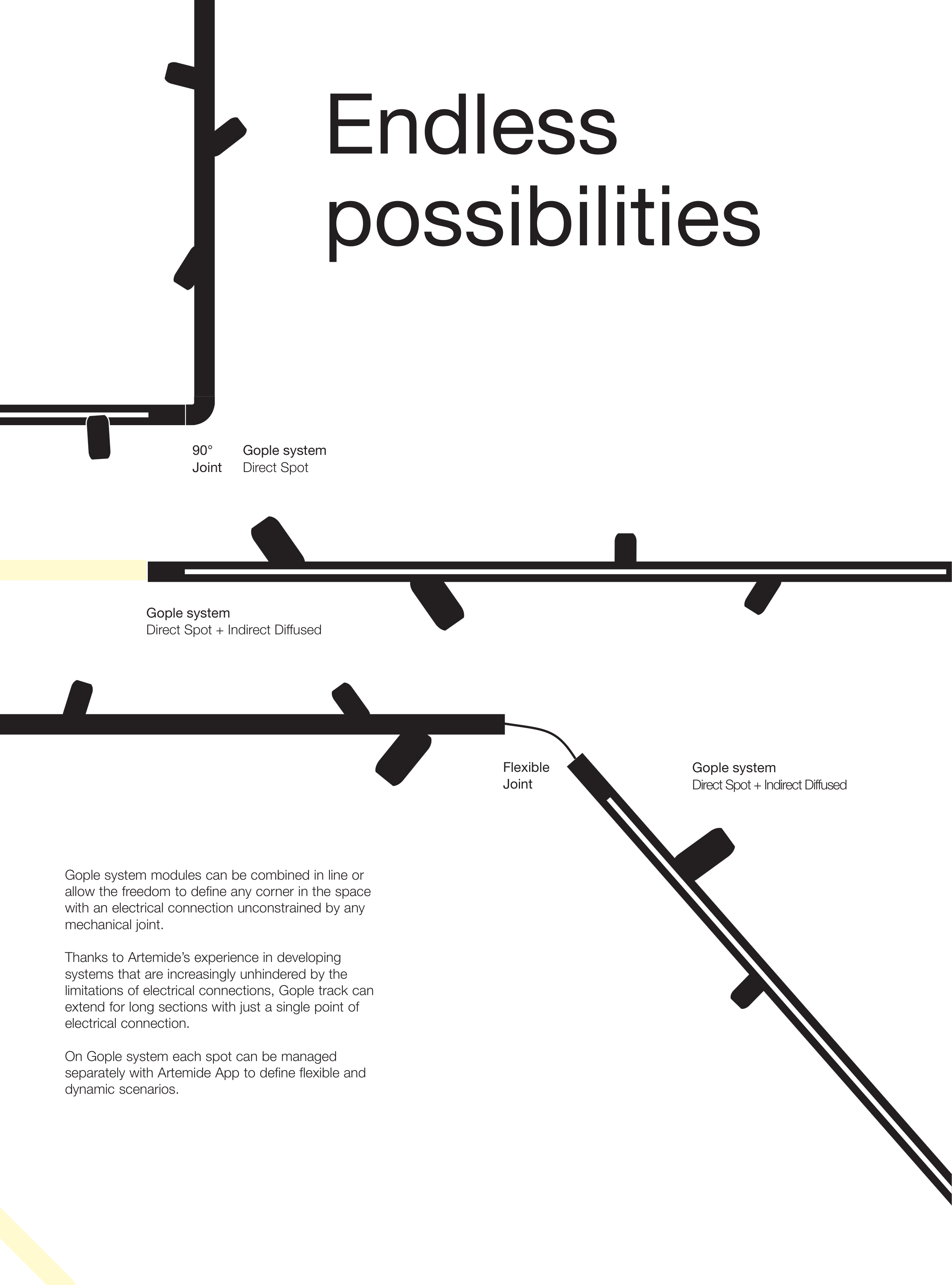 Endless possibilities

90°
Joint

Gople system
Direct Spot

Gople system
Direct Spot + Indirect Diffused

Flexible
Joint

Gople system
Direct Spot + Indirect Diffused

Gople system modules can be combined in line or allow the freedom to define any corner in the space with an electrical connection unconstrained by any mechanical joint.

Thanks to Artemide's experience in developing systems that are increasingly unhindered by the limitations of electrical connections, Gople track can extend for long sections with just a single point of electrical connection.

On Gople system each spot can be managed separately with Artemide App to define flexible and dynamic scenarios.